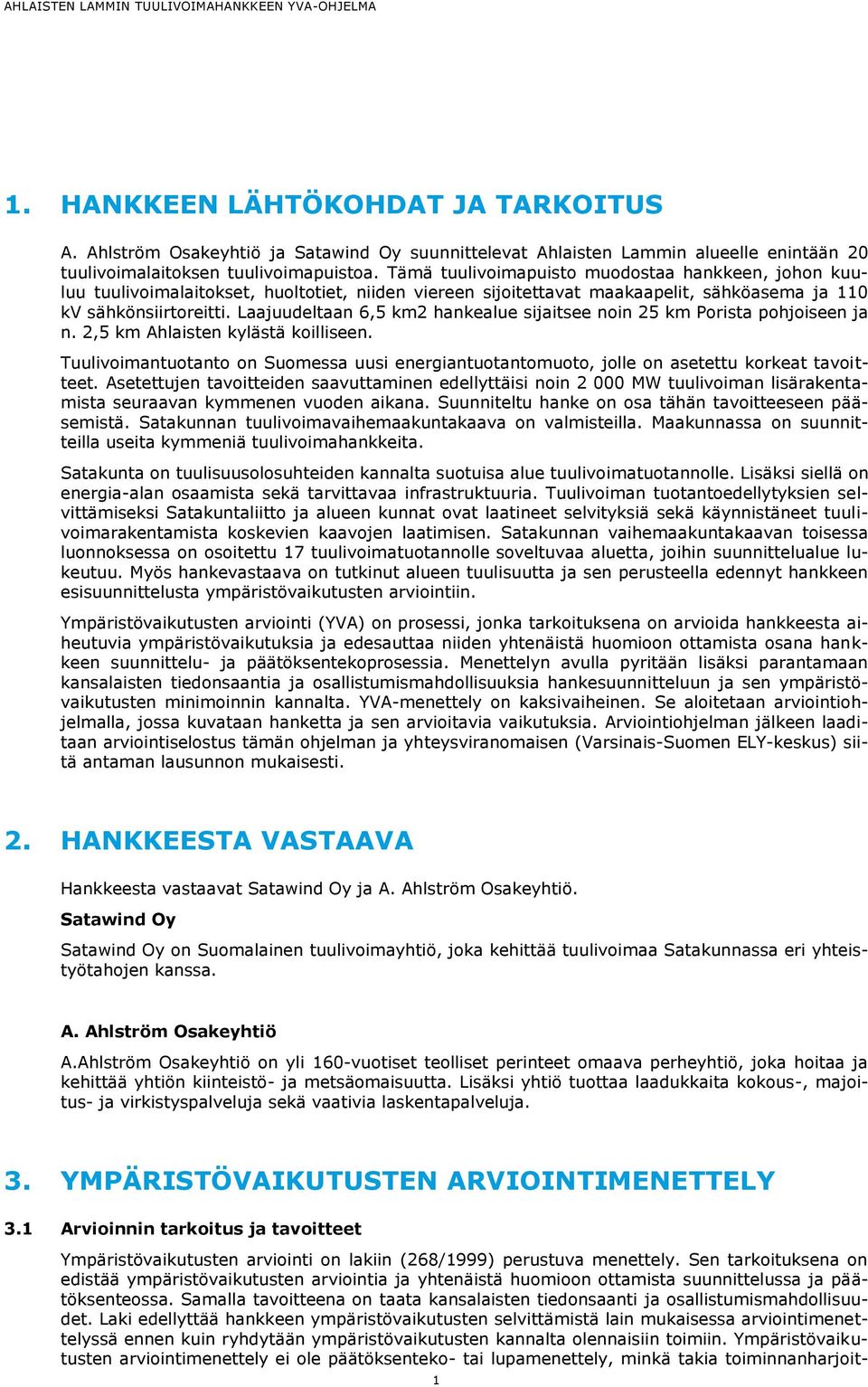 AHLAISTEN LAMMIN TUULIVOIMAHANKKEEN YVA-OHJELMA

1. HANKKEEN LÄHTÖKOHDAT JA TARKOITUS

A. Ahlström Osakeyhtiö ja Satawind Oy suunnittelevat Ahlaisten Lammin alueelle enintään 20 tuulivoimalaitoksen tuulivoimapuistoa. Tämä tuulivoimapuisto muodostaa hankkeen, johon kuuluu tuulivoimalaitokset, huoltotiet, niiden viereen sijoitettavat maakaapelit, sähköasema ja 110 kV sähkönsiirtoreitti. Laajuudeltaan 6,5 km2 hankealue sijaitsee noin 25 km Porista pohjoiseen ja n. 2,5 km Ahlaisten kylästä koilliseen.

Tuulivoimantuotanto on Suomessa uusi energiantuotantomuoto, jolle on asetettu korkeat tavoitteet. Asetettujen tavoitteiden saavuttaminen edellyttäisi noin 2 000 MW tuulivoiman lisärakentamista seuraavan kymmenen vuoden aikana. Suunniteltu hanke on osa tähän tavoitteeseen pääsemistä. Satakunnan tuulivoimavaihemaakuntakaava on valmisteilla. Maakunnassa on suunnitteilla useita kymmeniä tuulivoimahankkeita.

Satakunta on tuulisuusolosuhteiden kannalta suotuisa alue tuulivoimatuotannolle. Lisäksi siellä on energia-alan osaamista sekä tarvittavaa infrastruktuuria. Tuulivoiman tuotantoedellytyksien selvittämiseksi Satakuntaliitto ja alueen kunnat ovat laatineet selvityksiä sekä käynnistäneet tuulivoimarakentamista koskevien kaavojen laatimisen. Satakunnan vaihemaakuntakaavan toisessa luonnoksessa on osoitettu 17 tuulivoimatuotannolle soveltuvaa aluetta, joihin suunnittelualue lukeutuu. Myös hankevastaava on tutkinut alueen tuulisuutta ja sen perusteella edennyt hankkeen esisuunnittelusta ympäristövaikutusten arviointiin.

Ympäristövaikutusten arviointi (YVA) on prosessi, jonka tarkoituksena on arvioida hankkeesta aiheutuvia ympäristövaikutuksia ja edesauttaa niiden yhtenäistä huomioon ottamista osana hankkeen suunnittelu- ja päätöksentekoprosessia. Menettelyn avulla pyritään lisäksi parantamaan kansalaisten tiedonsaantia ja osallistumismahdollisuuksia hankesuunnitteluun ja sen ympäristövaikutusten minimoinnin kannalta. YVA-menettely on kaksivaiheinen. Se aloitetaan arviointiohjelmalla, jossa kuvataan hanketta ja sen arvioitavia vaikutuksia. Arviointiohjelman jälkeen laaditaan arviointiselostus tämän ohjelman ja yhteysviranomaisen (Varsinais-Suomen ELY-keskus) siitä antaman lausunnon mukaisesti.

2. HANKKEESTA VASTAAVA

Hankkeesta vastaavat Satawind Oy ja A. Ahlström Osakeyhtiö.

Satawind Oy

Satawind Oy on Suomalainen tuulivoimayhtiö, joka kehittää tuulivoimaa Satakunnassa eri yhteistyötahojen kanssa.

A. Ahlström Osakeyhtiö

A.Ahlström Osakeyhtiö on yli 160-vuotiset teolliset perinteet omaava perheyhtiö, joka hoitaa ja kehittää yhtiön kiinteistö- ja metsäomaisuutta. Lisäksi yhtiö tuottaa laadukkaita kokous-, majoitus- ja virkistyspalveluja sekä vaativia laskentapalveluja.

3. YMPÄRISTÖVAIKUTUSTEN ARVIOINTIMENETTELY

3.1 Arvioinnin tarkoitus ja tavoitteet

Ympäristövaikutusten arviointi on lakiin (268/1999) perustuva menettely. Sen tarkoituksena on edistää ympäristövaikutusten arviointia ja yhtenäistä huomioon ottamista suunnittelussa ja päätöksenteossa. Samalla tavoitteena on taata kansalaisten tiedonsaanti ja osallistumismahdollisuudet. Laki edellyttää hankkeen ympäristövaikutusten selvittämistä lain mukaisessa arviointimenettelyssä ennen kuin ryhdytään ympäristövaikutusten kannalta olennaisiin toimiin. Ympäristövaikutusten arviointimenettely ei ole päätöksenteko- tai lupamenettely, minkä takia toiminnanharjoit-

1